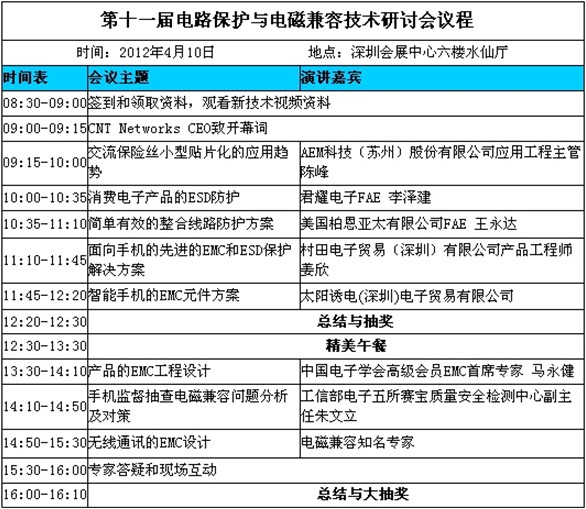 第十一届电路保护与电磁兼容技术研讨会议程

时间：2012年4月10日　　地点：深圳会展中心六楼水仙厅

| 时间表 | 会议主题 | 演讲嘉宾 |
|---|---|---|
| 08:30-09:00 | 签到和领取资料，观看新技术视频资料 | |
| 09:00-09:15 | CNT Networks CEO致开幕词 | |
| 09:15-10:00 | 交流保险丝小型贴片化的应用趋势 | AEM科技（苏州）股份有限公司应用工程主管 陈峰 |
| 10:00-10:35 | 消费电子产品的ESD防护 | 君耀电子FAE 李泽建 |
| 10:35-11:10 | 简单有效的整合线路防护方案 | 美国柏恩亚太有限公司FAE 王永达 |
| 11:10-11:45 | 面向手机的先进的EMC和ESD保护解决方案 | 村田电子贸易（深圳）有限公司产品工程师 姜欣 |
| 11:45-12:20 | 智能手机的EMC元件方案 | 太阳诱电(深圳)电子贸易有限公司 |
| 12:20-12:30 | 总结与抽奖 | |
| 12:30-13:30 | 精美午餐 | |
| 13:30-14:10 | 产品的EMC工程设计 | 中国电子学会高级会员EMC首席专家 马永健 |
| 14:10-14:50 | 手机监督抽查电磁兼容问题分析及对策 | 工信部电子五所赛宝质量安全检测中心副主任朱文立 |
| 14:50-15:30 | 无线通讯的EMC设计 | 电磁兼容知名专家 |
| 15:30-16:00 | 专家答疑和现场互动 | |
| 16:00-16:10 | 总结与大抽奖 | |